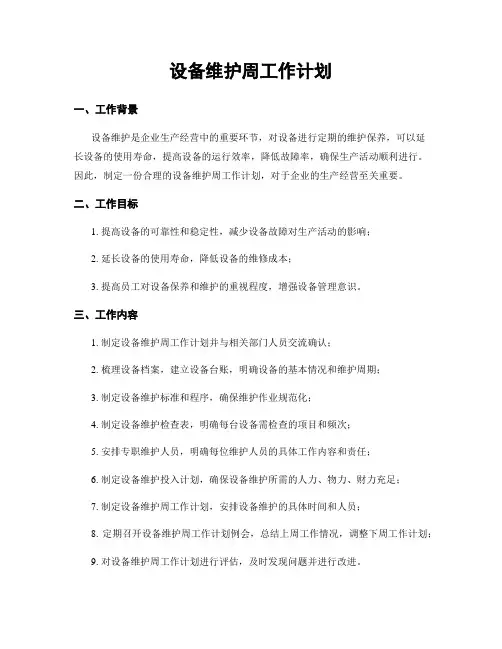 设备维护周工作计划

一、工作背景

设备维护是企业生产经营中的重要环节，对设备进行定期的维护保养，可以延长设备的使用寿命，提高设备的运行效率，降低故障率，确保生产活动顺利进行。因此，制定一份合理的设备维护周工作计划，对于企业的生产经营至关重要。

二、工作目标

1. 提高设备的可靠性和稳定性，减少设备故障对生产活动的影响；

2. 延长设备的使用寿命，降低设备的维修成本；

3. 提高员工对设备保养和维护的重视程度，增强设备管理意识。

三、工作内容

1. 制定设备维护周工作计划并与相关部门人员交流确认；

2. 梳理设备档案，建立设备台账，明确设备的基本情况和维护周期；

3. 制定设备维护标准和程序，确保维护作业规范化；

4. 制定设备维护检查表，明确每台设备需检查的项目和频次；

5. 安排专职维护人员，明确每位维护人员的具体工作内容和责任；

6. 制定设备维护投入计划，确保设备维护所需的人力、物力、财力充足；

7. 制定设备维护周工作计划，安排设备维护的具体时间和人员；

8. 定期召开设备维护周工作计划例会，总结上周工作情况，调整下周工作计划；

9. 对设备维护周工作计划进行评估，及时发现问题并进行改进。